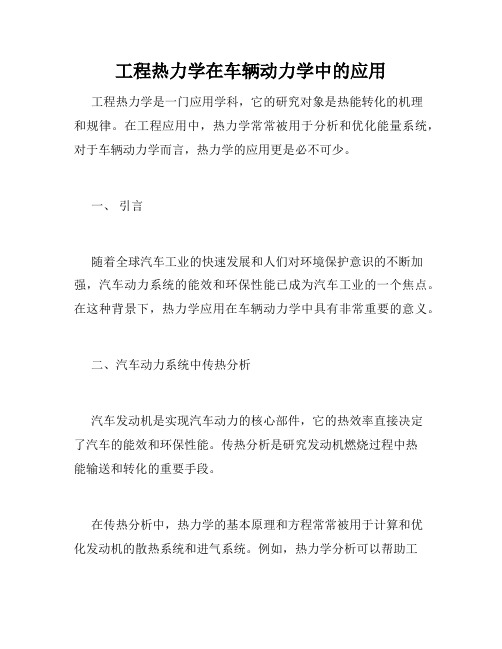 工程热力学在车辆动力学中的应用

工程热力学是一门应用学科，它的研究对象是热能转化的机理和规律。在工程应用中，热力学常常被用于分析和优化能量系统，对于车辆动力学而言，热力学的应用更是必不可少。

一、 引言

随着全球汽车工业的快速发展和人们对环境保护意识的不断加强，汽车动力系统的能效和环保性能已成为汽车工业的一个焦点。在这种背景下，热力学应用在车辆动力学中具有非常重要的意义。

二、汽车动力系统中传热分析

汽车发动机是实现汽车动力的核心部件，它的热效率直接决定了汽车的能效和环保性能。传热分析是研究发动机燃烧过程中热能输送和转化的重要手段。

在传热分析中，热力学的基本原理和方程常常被用于计算和优化发动机的散热系统和进气系统。例如，热力学分析可以帮助工